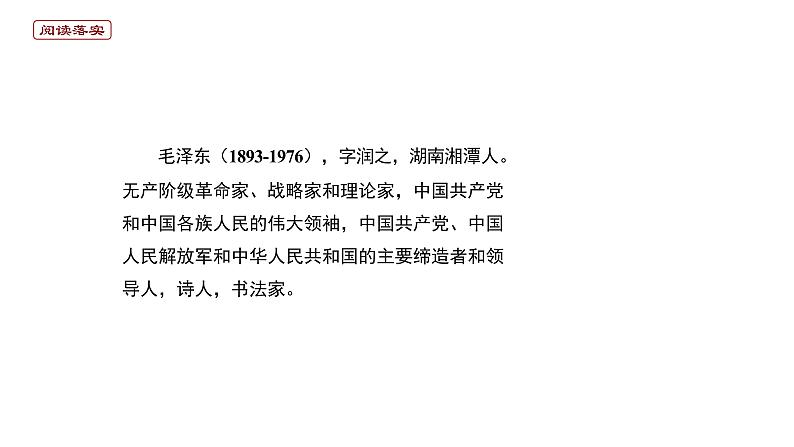 阅读落实

毛泽东（1893-1976），字润之，湖南湘潭人。无产阶级革命家、战略家和理论家，中国共产党和中国各族人民的伟大领袖，中国共产党、中国人民解放军和中华人民共和国的主要缔造者和领导人，诗人，书法家。